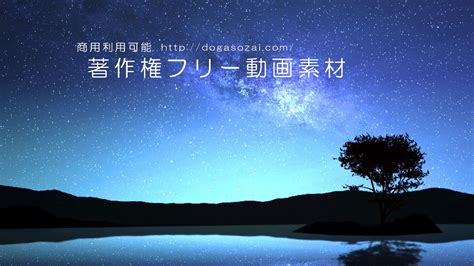 商用利用可能 http://dogasozai.com/
著作権フリー動画素材